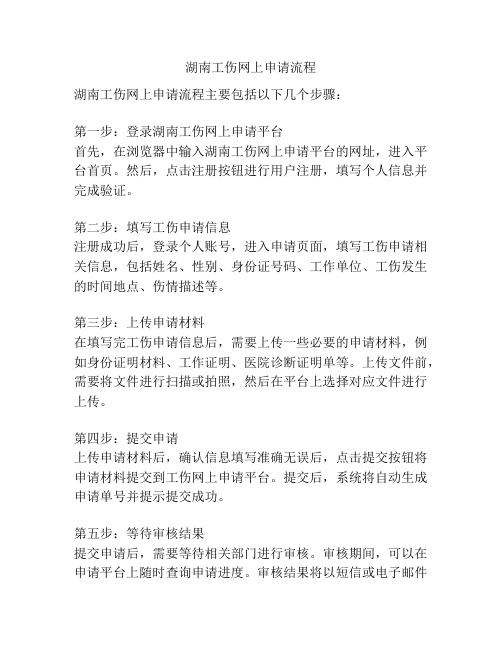 湖南工伤网上申请流程

湖南工伤网上申请流程主要包括以下几个步骤：

第一步：登录湖南工伤网上申请平台
首先，在浏览器中输入湖南工伤网上申请平台的网址，进入平台首页。然后，点击注册按钮进行用户注册，填写个人信息并完成验证。

第二步：填写工伤申请信息
注册成功后，登录个人账号，进入申请页面，填写工伤申请相关信息，包括姓名、性别、身份证号码、工作单位、工伤发生的时间地点、伤情描述等。

第三步：上传申请材料
在填写完工伤申请信息后，需要上传一些必要的申请材料，例如身份证明材料、工作证明、医院诊断证明单等。上传文件前，需要将文件进行扫描或拍照，然后在平台上选择对应文件进行上传。

第四步：提交申请
上传申请材料后，确认信息填写准确无误后，点击提交按钮将申请材料提交到工伤网上申请平台。提交后，系统将自动生成申请单号并提示提交成功。

第五步：等待审核结果
提交申请后，需要等待相关部门进行审核。审核期间，可以在申请平台上随时查询申请进度。审核结果将以短信或电子邮件